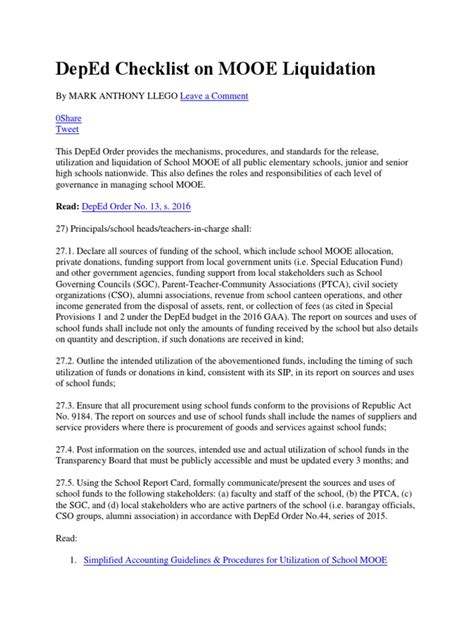 DepEd Checklist on MOOE Liquidation

By MARK ANTHONY LLEGO Leave a Comment

0Share
Tweet

This DepEd Order provides the mechanisms, procedures, and standards for the release, utilization and liquidation of School MOOE of all public elementary schools, junior and senior high schools nationwide. This also defines the roles and responsibilities of each level of governance in managing school MOOE.

Read: DepEd Order No. 13, s. 2016

27) Principals/school heads/teachers-in-charge shall:

27.1. Declare all sources of funding of the school, which include school MOOE allocation, private donations, funding support from local government units (i.e. Special Education Fund) and other government agencies, funding support from local stakeholders such as School Governing Councils (SGC), Parent-Teacher-Community Associations (PTCA), civil society organizations (CSO), alumni associations, revenue from school canteen operations, and other income generated from the disposal of assets, rent, or collection of fees (as cited in Special Provisions 1 and 2 under the DepEd budget in the 2016 GAA). The report on sources and uses of school funds shall include not only the amounts of funding received by the school but also details on quantity and description, if such donations are received in kind;

27.2. Outline the intended utilization of the abovementioned funds, including the timing of such utilization of funds or donations in kind, consistent with its SIP, in its report on sources and uses of school funds;

27.3. Ensure that all procurement using school funds conform to the provisions of Republic Act No. 9184. The report on sources and use of school funds shall include the names of suppliers and service providers where there is procurement of goods and services against school funds;

27.4. Post information on the sources, intended use and actual utilization of school funds in the Transparency Board that must be publicly accessible and must be updated every 3 months; and

27.5. Using the School Report Card, formally communicate/present the sources and uses of school funds to the following stakeholders: (a) faculty and staff of the school, (b) the PTCA, (c) the SGC, and (d) local stakeholders who are active partners of the school (i.e. barangay officials, CSO groups, alumni association) in accordance with DepEd Order No.44, series of 2015.

Read:

1. Simplified Accounting Guidelines & Procedures for Utilization of School MOOE